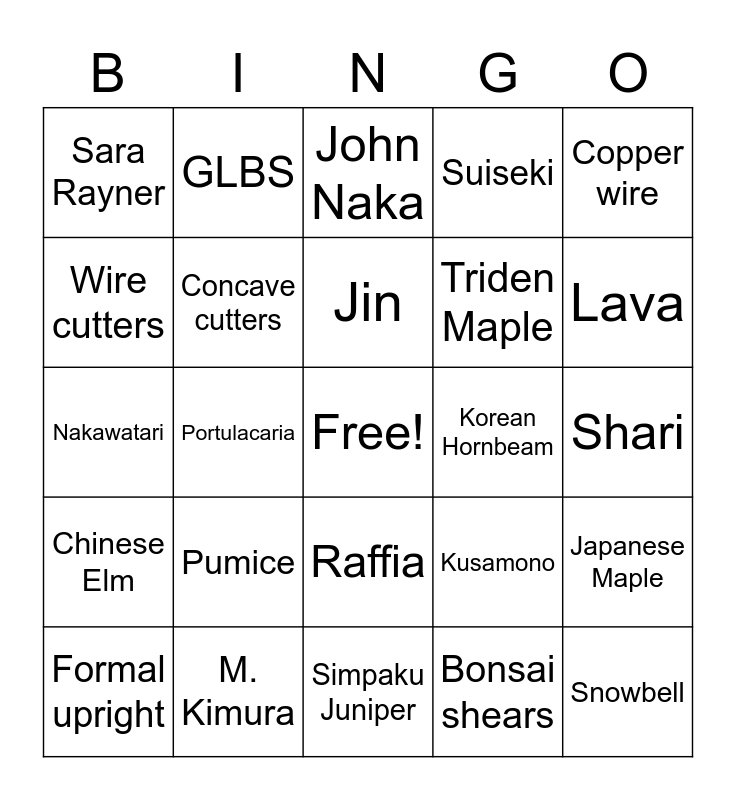 | B | I | N | G | O |
|---|---|---|---|---|
| Sara Rayner | GLBS | John Naka | Suiseki | Copper wire |
| Wire cutters | Concave cutters | Jin | Triden Maple | Lava |
| Nakawatari | Portulacaria | Free! | Korean Hornbeam | Shari |
| Chinese Elm | Pumice | Raffia | Kusamono | Japanese Maple |
| Formal upright | M. Kimura | Simpaku Juniper | Bonsai shears | Snowbell |